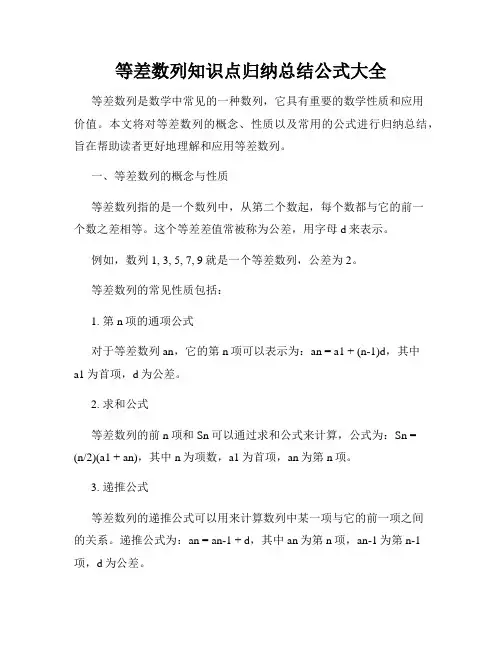 等差数列知识点归纳总结公式大全

等差数列是数学中常见的一种数列，它具有重要的数学性质和应用价值。本文将对等差数列的概念、性质以及常用的公式进行归纳总结，旨在帮助读者更好地理解和应用等差数列。

一、等差数列的概念与性质

等差数列指的是一个数列中，从第二个数起，每个数都与它的前一个数之差相等。这个等差差值常被称为公差，用字母 d 来表示。

例如，数列 1, 3, 5, 7, 9 就是一个等差数列，公差为 2。

等差数列的常见性质包括：

1. 第 n 项的通项公式

对于等差数列 an，它的第 n 项可以表示为：an = a1 + (n-1)d，其中 a1 为首项，d 为公差。

2. 求和公式

等差数列的前 n 项和 Sn 可以通过求和公式来计算，公式为：Sn = (n/2)(a1 + an)，其中 n 为项数，a1 为首项，an 为第 n 项。

3. 递推公式

等差数列的递推公式可以用来计算数列中某一项与它的前一项之间的关系。递推公式为：an = an-1 + d，其中 an 为第 n 项，an-1 为第 n-1 项，d 为公差。